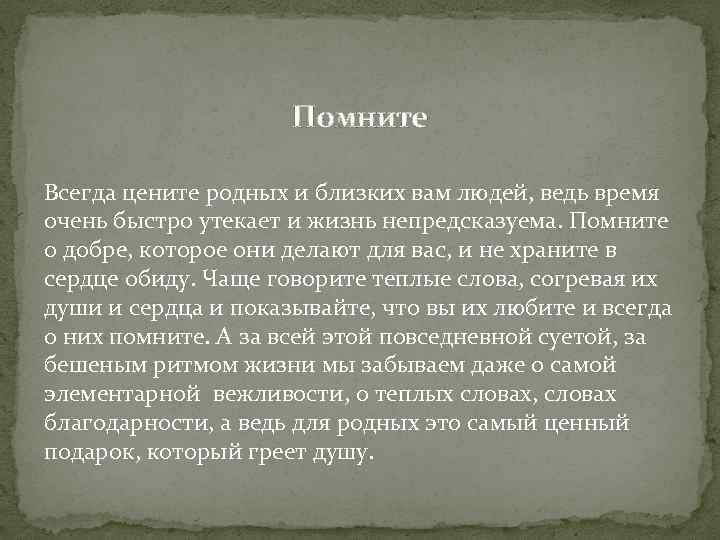 Помните

Всегда цените родных и близких вам людей, ведь время очень быстро утекает и жизнь непредсказуема. Помните о добре, которое они делают для вас, и не храните в сердце обиду. Чаще говорите теплые слова, согревая их души и сердца и показывайте, что вы их любите и всегда о них помните. А за всей этой повседневной суетой, за бешеным ритмом жизни мы забываем даже о самой элементарной вежливости, о теплых словах, словах благодарности, а ведь для родных это самый ценный подарок, который греет душу.